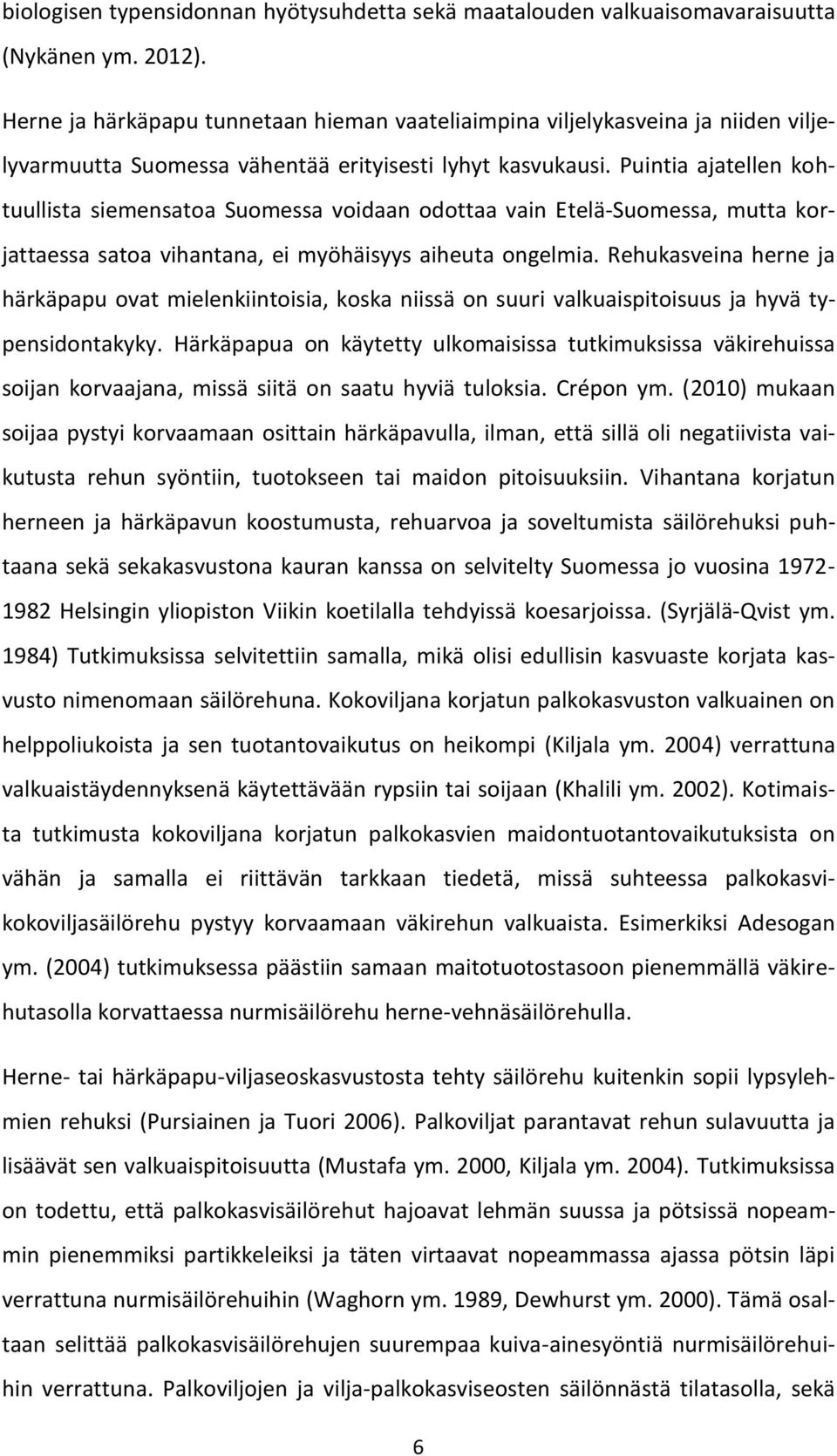 biologisen typensidonnan hyötysuhdetta sekä maatalouden valkuaisomavaraisuutta (Nykänen ym. 2012).

Herne ja härkäpapu tunnetaan hieman vaateliaimpina viljelykasveina ja niiden viljelyvarmuutta Suomessa vähentää erityisesti lyhyt kasvukausi. Puintia ajatellen kohtuullista siemensatoa Suomessa voidaan odottaa vain Etelä-Suomessa, mutta korjattaessa satoa vihantana, ei myöhäisyys aiheuta ongelmia. Rehukasveina herne ja härkäpapu ovat mielenkiintoisia, koska niissä on suuri valkuaispitoisuus ja hyvä typensidontakyky. Härkäpapua on käytetty ulkomaisissa tutkimuksissa väkirehuissa soijan korvaajana, missä siitä on saatu hyviä tuloksia. Crépon ym. (2010) mukaan soijaa pystyi korvaamaan osittain härkäpavulla, ilman, että sillä oli negatiivista vaikutusta rehun syöntiin, tuotokseen tai maidon pitoisuuksiin. Vihantana korjatun herneen ja härkäpavun koostumusta, rehuarvoa ja soveltumista säilörehuksi puhtaana sekä sekakasvustona kauran kanssa on selvitelty Suomessa jo vuosina 1972-1982 Helsingin yliopiston Viikin koetilalla tehdyissä koesarjoissa. (Syrjälä-Qvist ym. 1984) Tutkimuksissa selvitettiin samalla, mikä olisi edullisin kasvuaste korjata kasvusto nimenomaan säilörehuna. Kokoviljana korjatun palkokasvuston valkuainen on helppoliukoista ja sen tuotantovaikutus on heikompi (Kiljala ym. 2004) verrattuna valkuaistäydennyksenä käytettävään rypsiin tai soijaan (Khalili ym. 2002). Kotimaista tutkimusta kokoviljana korjatun palkokasvien maidontuotantovaikutuksista on vähän ja samalla ei riittävän tarkkaan tiedetä, missä suhteessa palkokasvikokoviljasäilörehu pystyy korvaamaan väkirehun valkuaista. Esimerkiksi Adesogan ym. (2004) tutkimuksessa päästiin samaan maitotuotostasoon pienemmällä väkirehutasolla korvattaessa nurmisäilörehu herne-vehnäsäilörehulla.

Herne- tai härkäpapu-viljaseoskasvustosta tehty säilörehu kuitenkin sopii lypsylehmien rehuksi (Pursiainen ja Tuori 2006). Palkoviljat parantavat rehun sulavuutta ja lisäävät sen valkuaispitoisuutta (Mustafa ym. 2000, Kiljala ym. 2004). Tutkimuksissa on todettu, että palkokasvisäilörehut hajoavat lehmän suussa ja pötsissä nopeammin pienemmiksi partikkeleiksi ja täten virtaavat nopeammassa ajassa pötsin läpi verrattuna nurmisäilörehuihin (Waghorn ym. 1989, Dewhurst ym. 2000). Tämä osaltaan selittää palkokasvisäilörehujen suurempaa kuiva-ainesyöntiä nurmisäilörehuihin verrattuna. Palkoviljojen ja vilja-palkokasviseosten säilönnästä tilatasolla, sekä

6